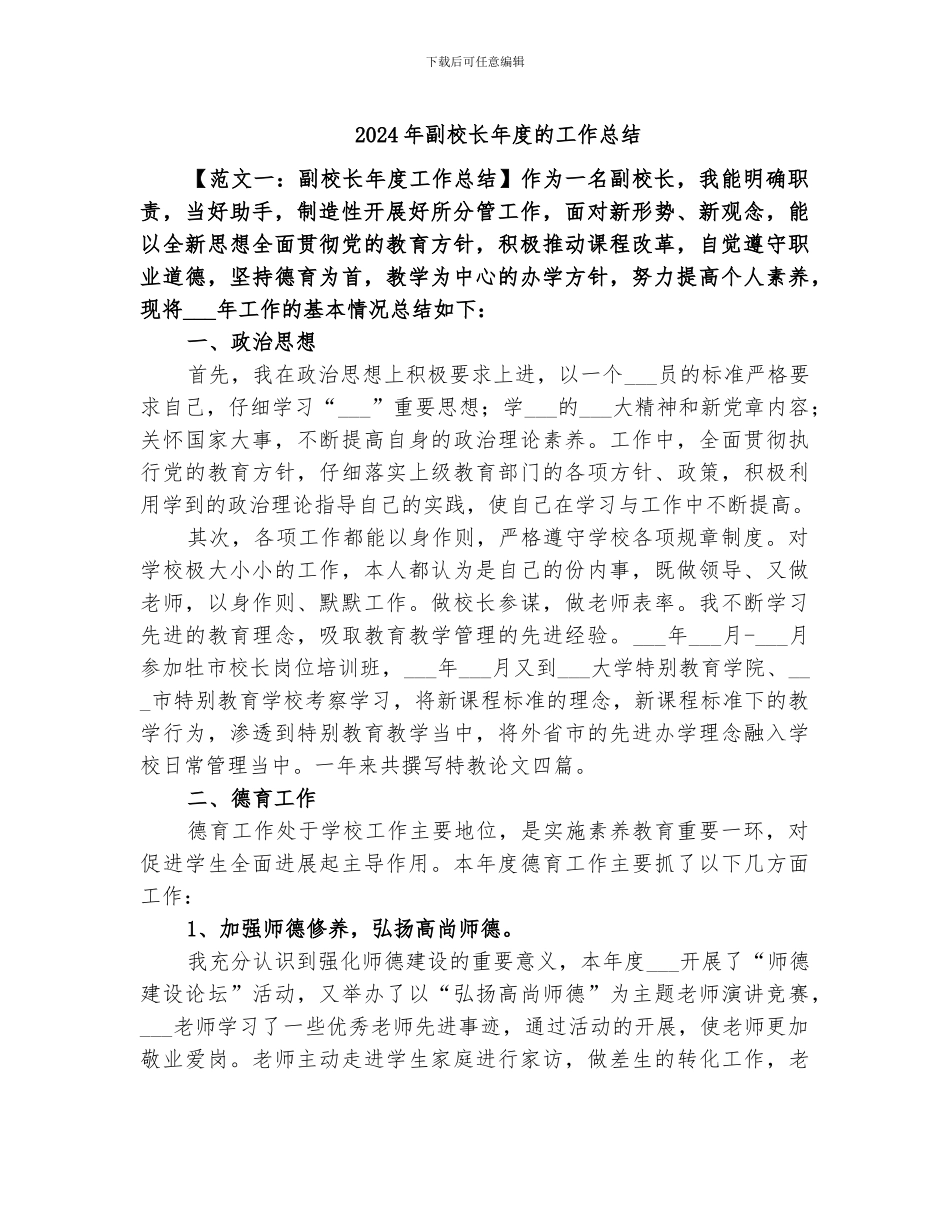 下载后可任意编辑

2024年副校长年度的工作总结

【范文一：副校长年度工作总结】作为一名副校长，我能明确职责，当好助手，制造性开展好所分管工作，面对新形势、新观念，能以全新思想全面贯彻党的教育方针，积极推动课程改革，自觉遵守职业道德，坚持德育为首，教学为中心的办学方针，努力提高个人素养，现将___年工作的基本情况总结如下：

一、政治思想

首先，我在政治思想上积极要求上进，以一个___员的标准严格要求自己，仔细学习“___”重要思想；学___的___大精神和新党章内容；关怀国家大事，不断提高自身的政治理论素养。工作中，全面贯彻执行党的教育方针，仔细落实上级教育部门的各项方针、政策，积极利用学到的政治理论指导自己的实践，使自己在学习与工作中不断提高。

其次，各项工作都能以身作则，严格遵守学校各项规章制度。对学校极大小小的工作，本人都认为是自己的份内事，既做领导、又做老师，以身作则、默默工作。做校长参谋，做老师表率。我不断学习先进的教育理念，吸取教育教学管理的先进经验。___年___月-___月参加牡市校长岗位培训班，___年___月又到___大学特别教育学院、___市特别教育学校考察学习，将新课程标准的理念，新课程标准下的教学行为，渗透到特别教育教学当中，将外省市的先进办学理念融入学校日常管理当中。一年来共撰写特教论文四篇。

二、德育工作

德育工作处于学校工作主要地位，是实施素养教育重要一环，对促进学生全面进展起主导作用。本年度德育工作主要抓了以下几方面工作：

1、加强师德修养，弘扬高尚师德。

我充分认识到强化师德建设的重要意义，本年度___开展了“师德建设论坛”活动，又举办了以“弘扬高尚师德”为主题老师演讲竞赛，___老师学习了一些优秀老师先进事迹，通过活动的开展，使老师更加敬业爱岗。老师主动走进学生家庭进行家访，做差生的转化工作，老